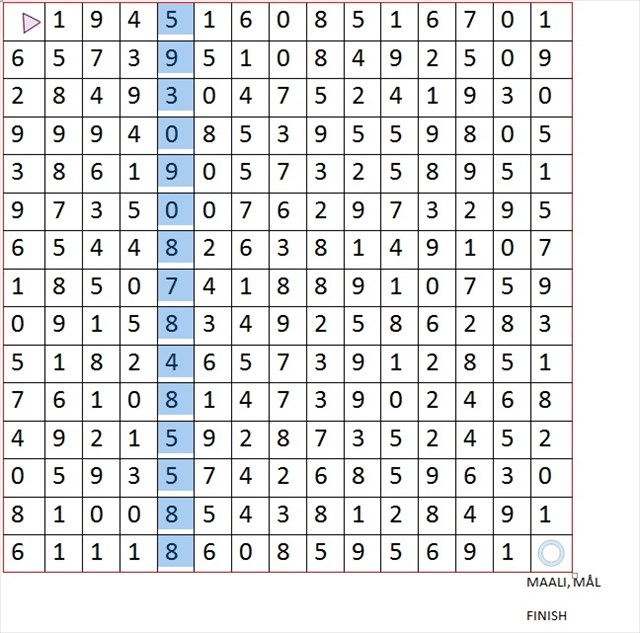 |  | 1 | 9 | 4 | 5 | 1 | 6 | 0 | 8 | 5 | 1 | 6 | 7 | 0 | 1 |
|---|---|---|---|---|---|---|---|---|---|---|---|---|---|---|
| 6 | 5 | 7 | 3 | 9 | 5 | 1 | 0 | 8 | 4 | 9 | 2 | 5 | 0 | 9 |
| 2 | 8 | 4 | 9 | 3 | 0 | 4 | 7 | 5 | 2 | 4 | 1 | 9 | 3 | 0 |
| 9 | 9 | 9 | 4 | 0 | 8 | 5 | 3 | 9 | 5 | 5 | 9 | 8 | 0 | 5 |
| 3 | 8 | 6 | 1 | 9 | 0 | 5 | 7 | 3 | 2 | 5 | 8 | 9 | 5 | 1 |
| 9 | 7 | 3 | 5 | 0 | 0 | 7 | 6 | 2 | 9 | 7 | 3 | 2 | 9 | 5 |
| 6 | 5 | 4 | 4 | 8 | 2 | 6 | 3 | 8 | 1 | 4 | 9 | 1 | 0 | 7 |
| 1 | 8 | 5 | 0 | 7 | 4 | 1 | 8 | 8 | 9 | 1 | 0 | 7 | 5 | 9 |
| 0 | 9 | 1 | 5 | 8 | 3 | 4 | 9 | 2 | 5 | 8 | 6 | 2 | 8 | 3 |
| 5 | 1 | 8 | 2 | 4 | 6 | 5 | 7 | 3 | 9 | 1 | 2 | 8 | 5 | 1 |
| 7 | 6 | 1 | 0 | 8 | 1 | 4 | 7 | 3 | 9 | 0 | 2 | 4 | 6 | 8 |
| 4 | 9 | 2 | 1 | 5 | 9 | 2 | 8 | 7 | 3 | 5 | 2 | 4 | 5 | 2 |
| 0 | 5 | 9 | 3 | 5 | 7 | 4 | 2 | 6 | 8 | 5 | 9 | 6 | 3 | 0 |
| 8 | 1 | 0 | 0 | 8 | 5 | 4 | 3 | 8 | 1 | 2 | 8 | 4 | 9 | 1 |
| 6 | 1 | 1 | 1 | 8 | 6 | 0 | 8 | 5 | 9 | 5 | 6 | 9 | 1 |  |

MAALI, MÅL

FINISH